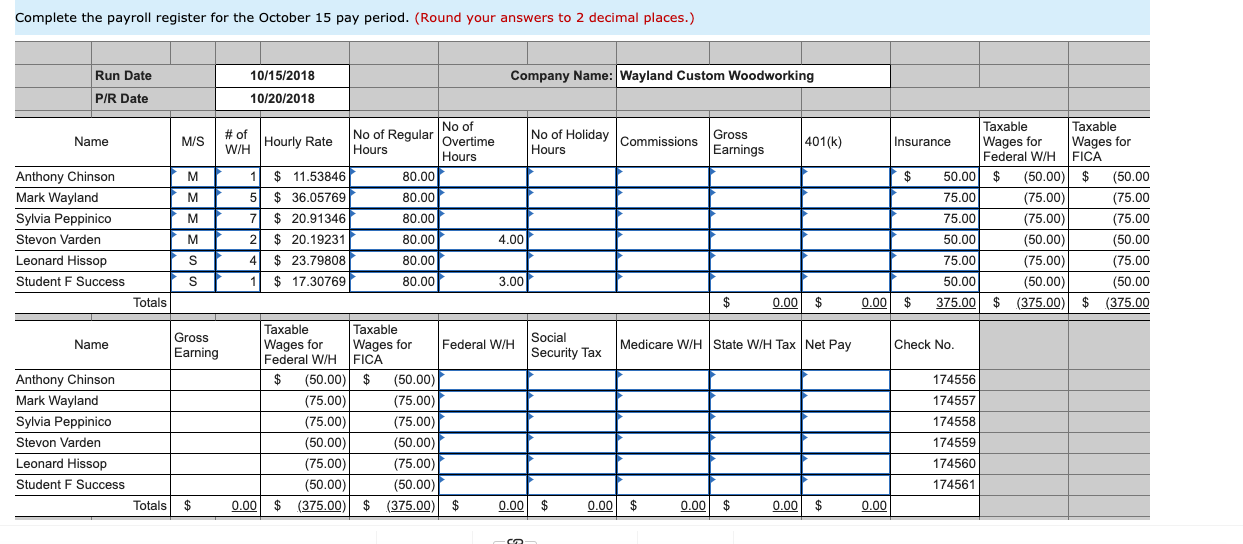 Complete the payroll register for the October 15 pay period. (Round your answers to 2 decimal places.)

| Run Date | 10/15/2018 | Company Name: | Wayland Custom Woodworking |
|---|---|---|---|
| P/R Date | 10/20/2018 | | |

| Name | M/S | # of W/H | Hourly Rate | No of Regular Hours | No of Overtime Hours | No of Holiday Hours | Commissions | Gross Earnings | 401(k) | Insurance | Taxable Wages for Federal W/H | Taxable Wages for FICA |
|---|---|---|---|---|---|---|---|---|---|---|---|---|
| Anthony Chinson | M | 1 | $ 11.53846 | 80.00 | | | | | | $ 50.00 | $ (50.00) | $ (50.00 |
| Mark Wayland | M | 5 | $ 36.05769 | 80.00 | | | | | | 75.00 | (75.00) | (75.00 |
| Sylvia Peppinico | M | 7 | $ 20.91346 | 80.00 | | | | | | 75.00 | (75.00) | (75.00 |
| Stevon Varden | M | 2 | $ 20.19231 | 80.00 | 4.00 | | | | | 50.00 | (50.00) | (50.00 |
| Leonard Hissop | S | 4 | $ 23.79808 | 80.00 | | | | | | 75.00 | (75.00) | (75.00 |
| Student F Success | S | 1 | $ 17.30769 | 80.00 | 3.00 | | | | | 50.00 | (50.00) | (50.00 |
| Totals | | | | | | | | $ 0.00 | $ 0.00 | $ 375.00 | $ (375.00) | $ (375.00 |

| Name | Gross Earning | Taxable Wages for Federal W/H | Taxable Wages for FICA | Federal W/H | Social Security Tax | Medicare W/H | State W/H Tax | Net Pay | Check No. |
|---|---|---|---|---|---|---|---|---|---|
| Anthony Chinson | | $ (50.00) | $ (50.00) | | | | | | 174556 |
| Mark Wayland | | (75.00) | (75.00) | | | | | | 174557 |
| Sylvia Peppinico | | (75.00) | (75.00) | | | | | | 174558 |
| Stevon Varden | | (50.00) | (50.00) | | | | | | 174559 |
| Leonard Hissop | | (75.00) | (75.00) | | | | | | 174560 |
| Student F Success | | (50.00) | (50.00) | | | | | | 174561 |
| Totals | $ 0.00 | $ (375.00) | $ (375.00) | $ 0.00 | $ 0.00 | $ 0.00 | $ 0.00 | $ 0.00 | |